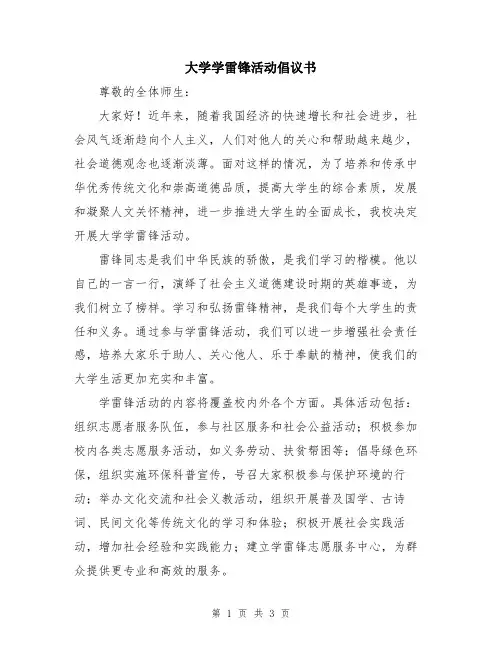 大学学雷锋活动倡议书

尊敬的全体师生：

大家好！近年来，随着我国经济的快速增长和社会进步，社会风气逐渐趋向个人主义，人们对他人的关心和帮助越来越少，社会道德观念也逐渐淡薄。面对这样的情况，为了培养和传承中华优秀传统文化和崇高道德品质，提高大学生的综合素质，发展和凝聚人文关怀精神，进一步推进大学生的全面成长，我校决定开展大学学雷锋活动。

雷锋同志是我们中华民族的骄傲，是我们学习的楷模。他以自己的一言一行，演绎了社会主义道德建设时期的英雄事迹，为我们树立了榜样。学习和弘扬雷锋精神，是我们每个大学生的责任和义务。通过参与学雷锋活动，我们可以进一步增强社会责任感，培养大家乐于助人、关心他人、乐于奉献的精神，使我们的大学生活更加充实和丰富。

学雷锋活动的内容将覆盖校内外各个方面。具体活动包括：组织志愿者服务队伍，参与社区服务和社会公益活动；积极参加校内各类志愿服务活动，如义务劳动、扶贫帮困等；倡导绿色环保，组织实施环保科普宣传，号召大家积极参与保护环境的行动；举办文化交流和社会义教活动，组织开展普及国学、古诗词、民间文化等传统文化的学习和体验；积极开展社会实践活动，增加社会经验和实践能力；建立学雷锋志愿服务中心，为群众提供更专业和高效的服务。

第 1 页 共 3 页